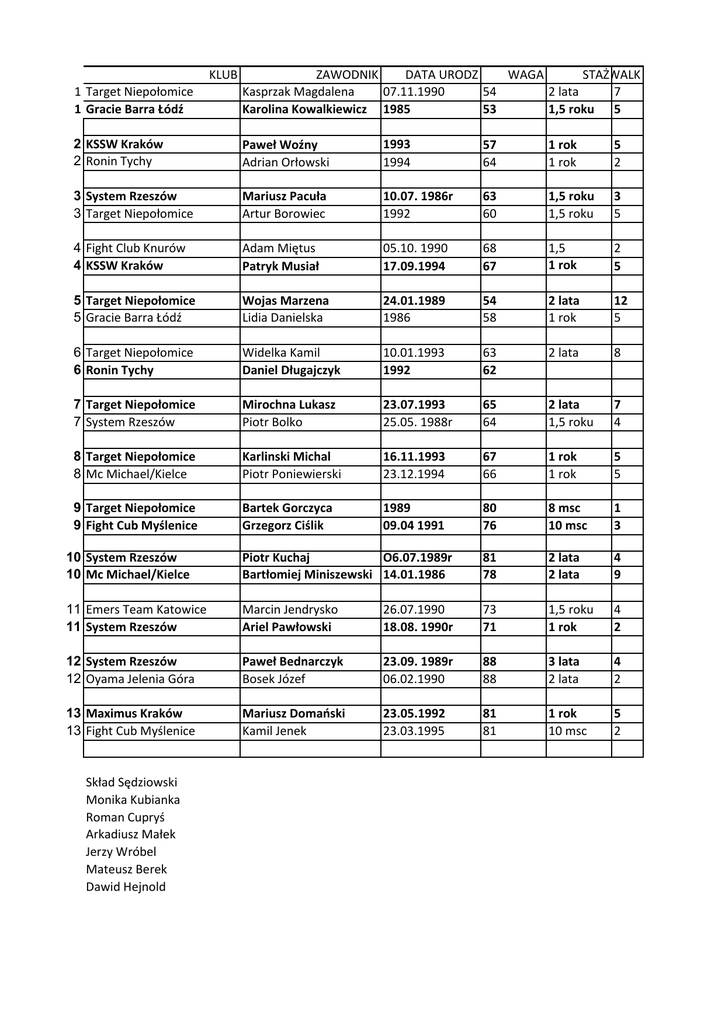 |  | KLUB | ZAWODNIK | DATA URODZ | WAGA | STAŻ | WALK |
|---|---|---|---|---|---|---|
| 1 | Target Niepołomice | Kasprzak Magdalena | 07.11.1990 | 54 | 2 lata | 7 |
| 1 | Gracie Barra Łódź | Karolina Kowalkiewicz | 1985 | 53 | 1,5 roku | 5 |
|  |  |  |  |  |  |  |
| 2 | KSSW Kraków | Paweł Woźny | 1993 | 57 | 1 rok | 5 |
| 2 | Ronin Tychy | Adrian Orłowski | 1994 | 64 | 1 rok | 2 |
|  |  |  |  |  |  |  |
| 3 | System Rzeszów | Mariusz Pacuła | 10.07. 1986r | 63 | 1,5 roku | 3 |
| 3 | Target Niepołomice | Artur Borowiec | 1992 | 60 | 1,5 roku | 5 |
|  |  |  |  |  |  |  |
| 4 | Fight Club Knurów | Adam Miętus | 05.10. 1990 | 68 | 1,5 | 2 |
| 4 | KSSW Kraków | Patryk Musiał | 17.09.1994 | 67 | 1 rok | 5 |
|  |  |  |  |  |  |  |
| 5 | Target Niepołomice | Wojas Marzena | 24.01.1989 | 54 | 2 lata | 12 |
| 5 | Gracie Barra Łódź | Lidia Danielska | 1986 | 58 | 1 rok | 5 |
|  |  |  |  |  |  |  |
| 6 | Target Niepołomice | Widelka Kamil | 10.01.1993 | 63 | 2 lata | 8 |
| 6 | Ronin Tychy | Daniel Długajczyk | 1992 | 62 |  |  |
|  |  |  |  |  |  |  |
| 7 | Target Niepołomice | Mirochna Lukasz | 23.07.1993 | 65 | 2 lata | 7 |
| 7 | System Rzeszów | Piotr Bolko | 25.05. 1988r | 64 | 1,5 roku | 4 |
|  |  |  |  |  |  |  |
| 8 | Target Niepołomice | Karlinski Michal | 16.11.1993 | 67 | 1 rok | 5 |
| 8 | Mc Michael/Kielce | Piotr Poniewierski | 23.12.1994 | 66 | 1 rok | 5 |
|  |  |  |  |  |  |  |
| 9 | Target Niepołomice | Bartek Gorczyca | 1989 | 80 | 8 msc | 1 |
| 9 | Fight Cub Myślenice | Grzegorz Ciślik | 09.04 1991 | 76 | 10 msc | 3 |
|  |  |  |  |  |  |  |
| 10 | System Rzeszów | Piotr Kuchaj | O6.07.1989r | 81 | 2 lata | 4 |
| 10 | Mc Michael/Kielce | Bartłomiej Miniszewski | 14.01.1986 | 78 | 2 lata | 9 |
|  |  |  |  |  |  |  |
| 11 | Emers Team Katowice | Marcin Jendrysko | 26.07.1990 | 73 | 1,5 roku | 4 |
| 11 | System Rzeszów | Ariel Pawłowski | 18.08. 1990r | 71 | 1 rok | 2 |
|  |  |  |  |  |  |  |
| 12 | System Rzeszów | Paweł Bednarczyk | 23.09. 1989r | 88 | 3 lata | 4 |
| 12 | Oyama Jelenia Góra | Bosek Józef | 06.02.1990 | 88 | 2 lata | 2 |
|  |  |  |  |  |  |  |
| 13 | Maximus Kraków | Mariusz Domański | 23.05.1992 | 81 | 1 rok | 5 |
| 13 | Fight Cub Myślenice | Kamil Jenek | 23.03.1995 | 81 | 10 msc | 2 |
|  |  |  |  |  |  |  |

Skład Sędziowski
Monika Kubianka
Roman Cupryś
Arkadiusz Małek
Jerzy Wróbel
Mateusz Berek
Dawid Hejnold